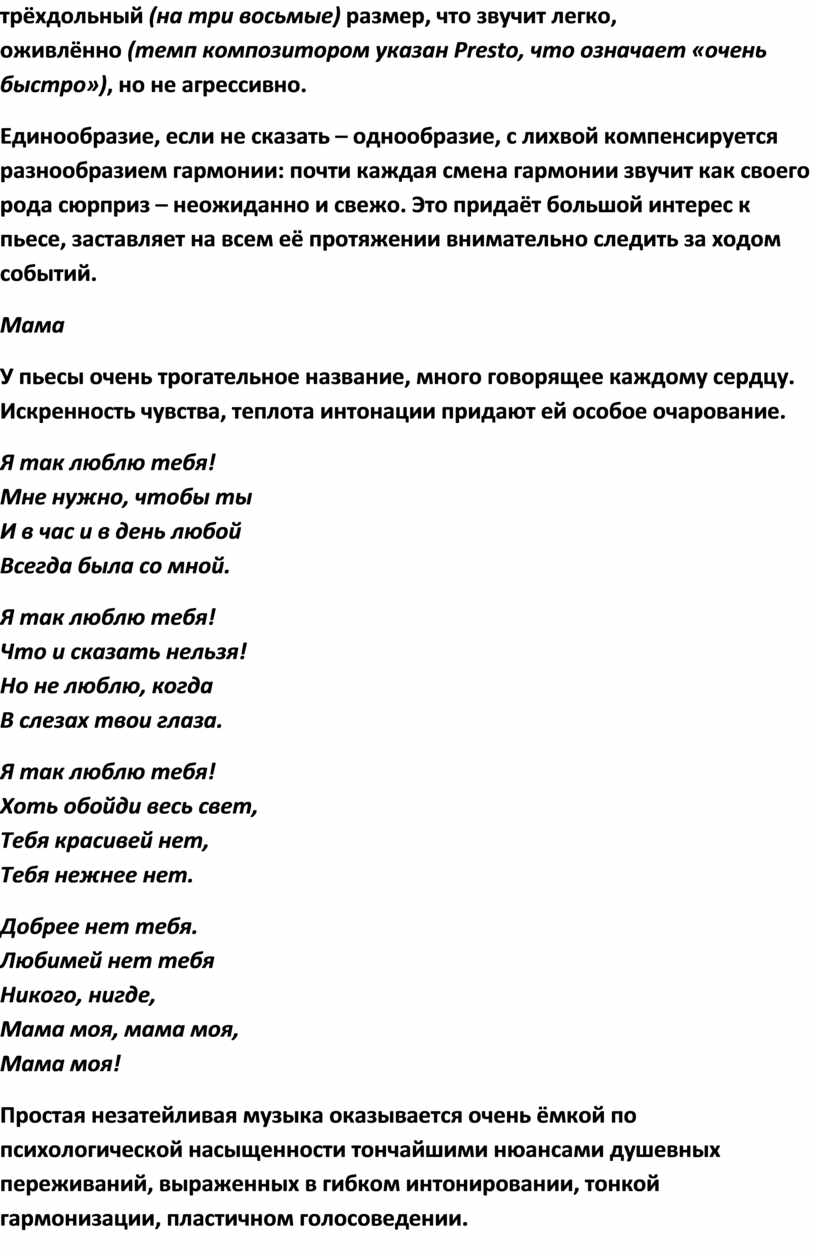 трёхдольный (на три восьмые) размер, что звучит легко, оживлённо (темп композитором указан Presto, что означает «очень быстро»), но не агрессивно.

Единообразие, если не сказать – однообразие, с лихвой компенсируется разнообразием гармонии: почти каждая смена гармонии звучит как своего рода сюрприз – неожиданно и свежо. Это придаёт большой интерес к пьесе, заставляет на всем её протяжении внимательно следить за ходом событий.

Мама

У пьесы очень трогательное название, много говорящее каждому сердцу. Искренность чувства, теплота интонации придают ей особое очарование.

Я так люблю тебя!
Мне нужно, чтобы ты
И в час и в день любой
Всегда была со мной.

Я так люблю тебя!
Что и сказать нельзя!
Но не люблю, когда
В слезах твои глаза.

Я так люблю тебя!
Хоть обойди весь свет,
Тебя красивей нет,
Тебя нежнее нет.

Добрее нет тебя.
Любимей нет тебя
Никого, нигде,
Мама моя, мама моя,
Мама моя!

Простая незатейливая музыка оказывается очень ёмкой по психологической насыщенности тончайшими нюансами душевных переживаний, выраженных в гибком интонировании, тонкой гармонизации, пластичном голосоведении.